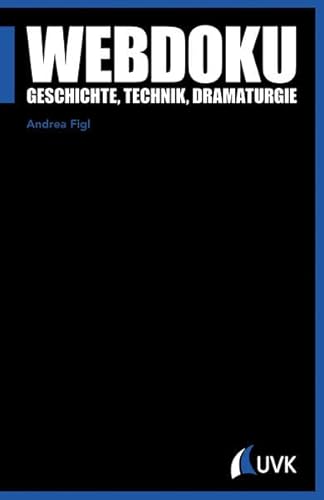 WEBDOKU
GESCHICHTE, TECHNIK, DRAMATURGIE

Andrea Figl

UVK